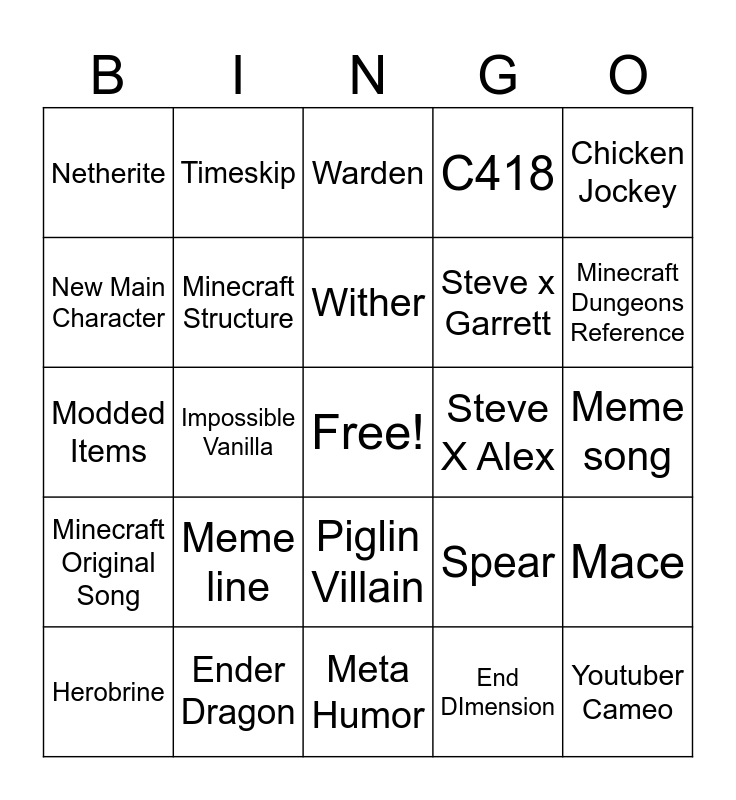 | B | I | N | G | O |
|---|---|---|---|---|
| Netherite | Timeskip | Warden | C418 | Chicken Jockey |
| New Main Character | Minecraft Structure | Wither | Steve x Garrett | Minecraft Dungeons Reference |
| Modded Items | Impossible Vanilla | Free! | Steve X Alex | Meme song |
| Minecraft Original Song | Meme line | Piglin Villain | Spear | Mace |
| Herobrine | Ender Dragon | Meta Humor | End DImension | Youtuber Cameo |